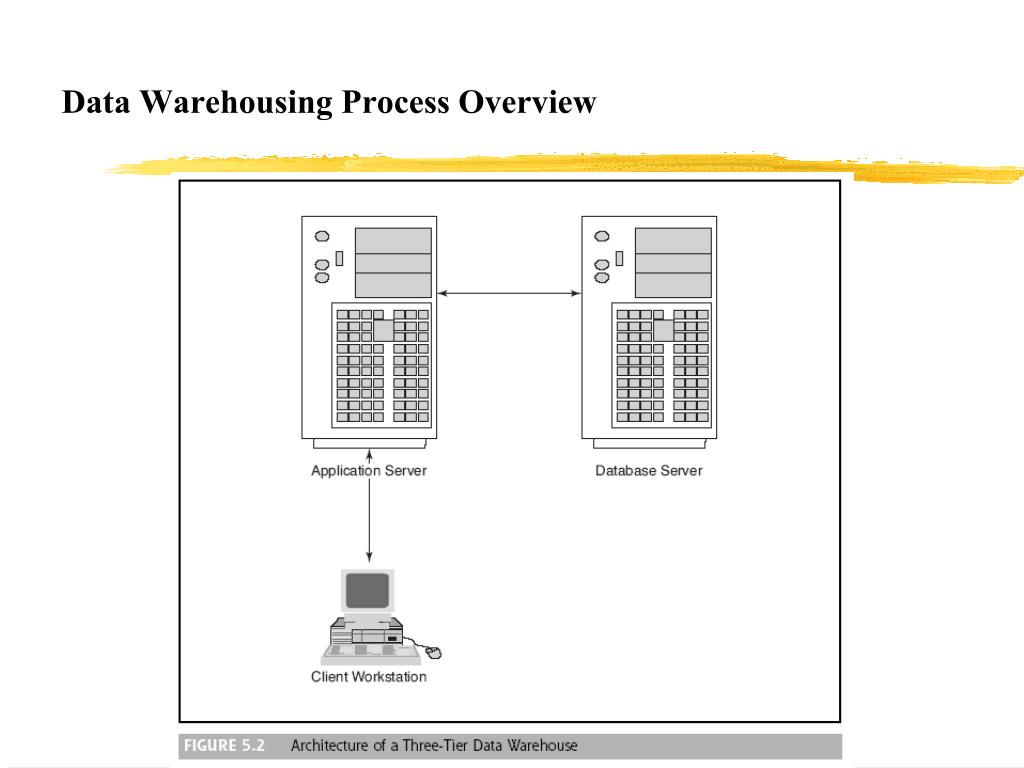 Data Warehousing Process Overview

Application Server

Database Server

Client Workstation

FIGURE 5.2 Architecture of a Three-Tier Data Warehouse